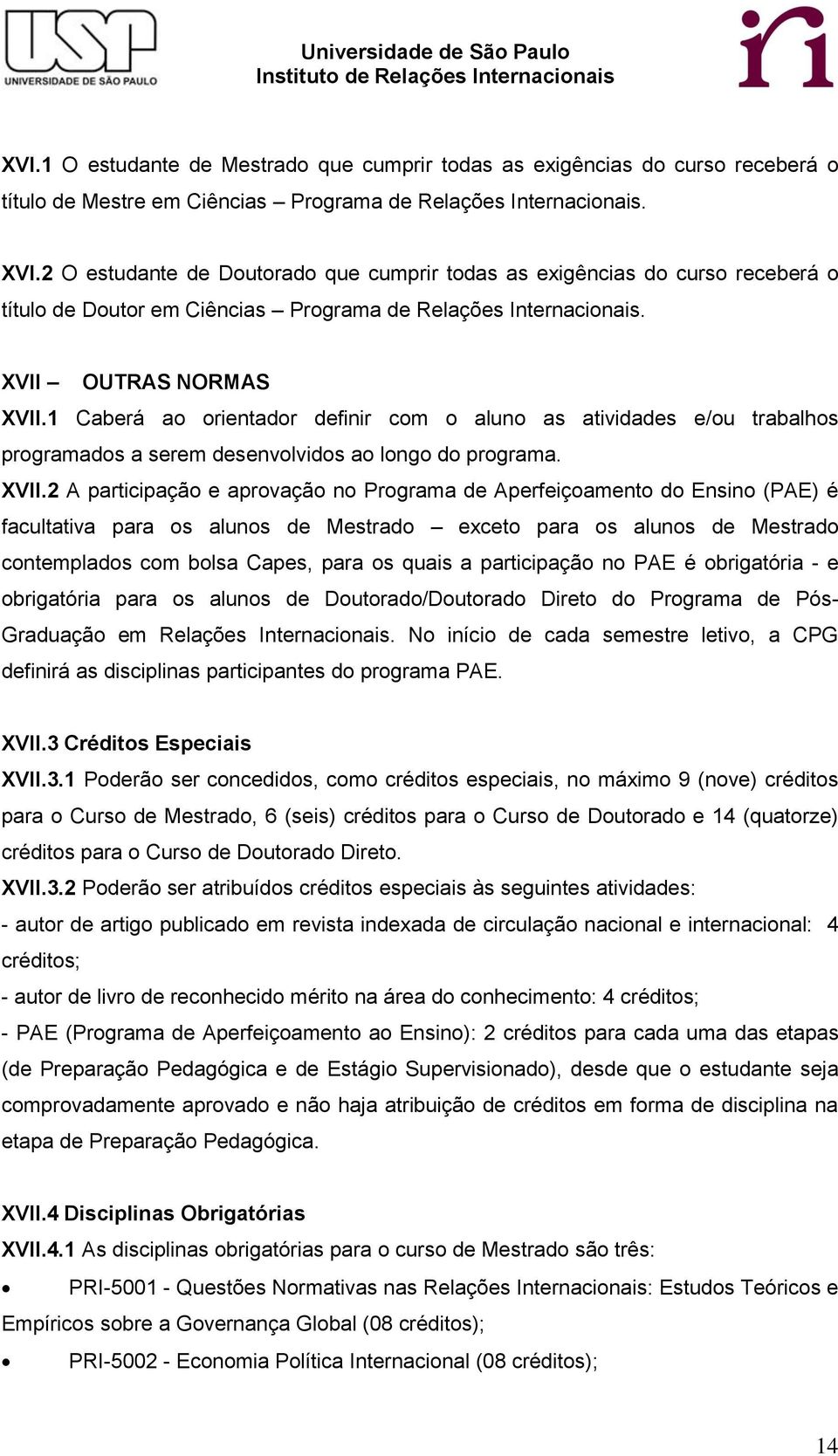 USP
UNIVERSIDADE DE SÃO PAULO

Universidade de São Paulo
Instituto de Relações Internacionais

iri

XVI.1 O estudante de Mestrado que cumprir todas as exigências do curso receberá o título de Mestre em Ciências – Programa de Relações Internacionais.

XVI.2 O estudante de Doutorado que cumprir todas as exigências do curso receberá o título de Doutor em Ciências – Programa de Relações Internacionais.

XVII – OUTRAS NORMAS
XVII.1 Caberá ao orientador definir com o aluno as atividades e/ou trabalhos programados a serem desenvolvidos ao longo do programa.
XVII.2 A participação e aprovação no Programa de Aperfeiçoamento do Ensino (PAE) é facultativa para os alunos de Mestrado – exceto para os alunos de Mestrado contemplados com bolsa Capes, para os quais a participação no PAE é obrigatória - e obrigatória para os alunos de Doutorado/Doutorado Direto do Programa de Pós-Graduação em Relações Internacionais. No início de cada semestre letivo, a CPG definirá as disciplinas participantes do programa PAE.

XVII.3 Créditos Especiais
XVII.3.1 Poderão ser concedidos, como créditos especiais, no máximo 9 (nove) créditos para o Curso de Mestrado, 6 (seis) créditos para o Curso de Doutorado e 14 (quatorze) créditos para o Curso de Doutorado Direto.
XVII.3.2 Poderão ser atribuídos créditos especiais às seguintes atividades:
- autor de artigo publicado em revista indexada de circulação nacional e internacional: 4 créditos;
- autor de livro de reconhecido mérito na área do conhecimento: 4 créditos;
- PAE (Programa de Aperfeiçoamento ao Ensino): 2 créditos para cada uma das etapas (de Preparação Pedagógica e de Estágio Supervisionado), desde que o estudante seja comprovadamente aprovado e não haja atribuição de créditos em forma de disciplina na etapa de Preparação Pedagógica.

XVII.4 Disciplinas Obrigatórias
XVII.4.1 As disciplinas obrigatórias para o curso de Mestrado são três:
• PRI-5001 - Questões Normativas nas Relações Internacionais: Estudos Teóricos e Empíricos sobre a Governança Global (08 créditos);
• PRI-5002 - Economia Política Internacional (08 créditos);

14